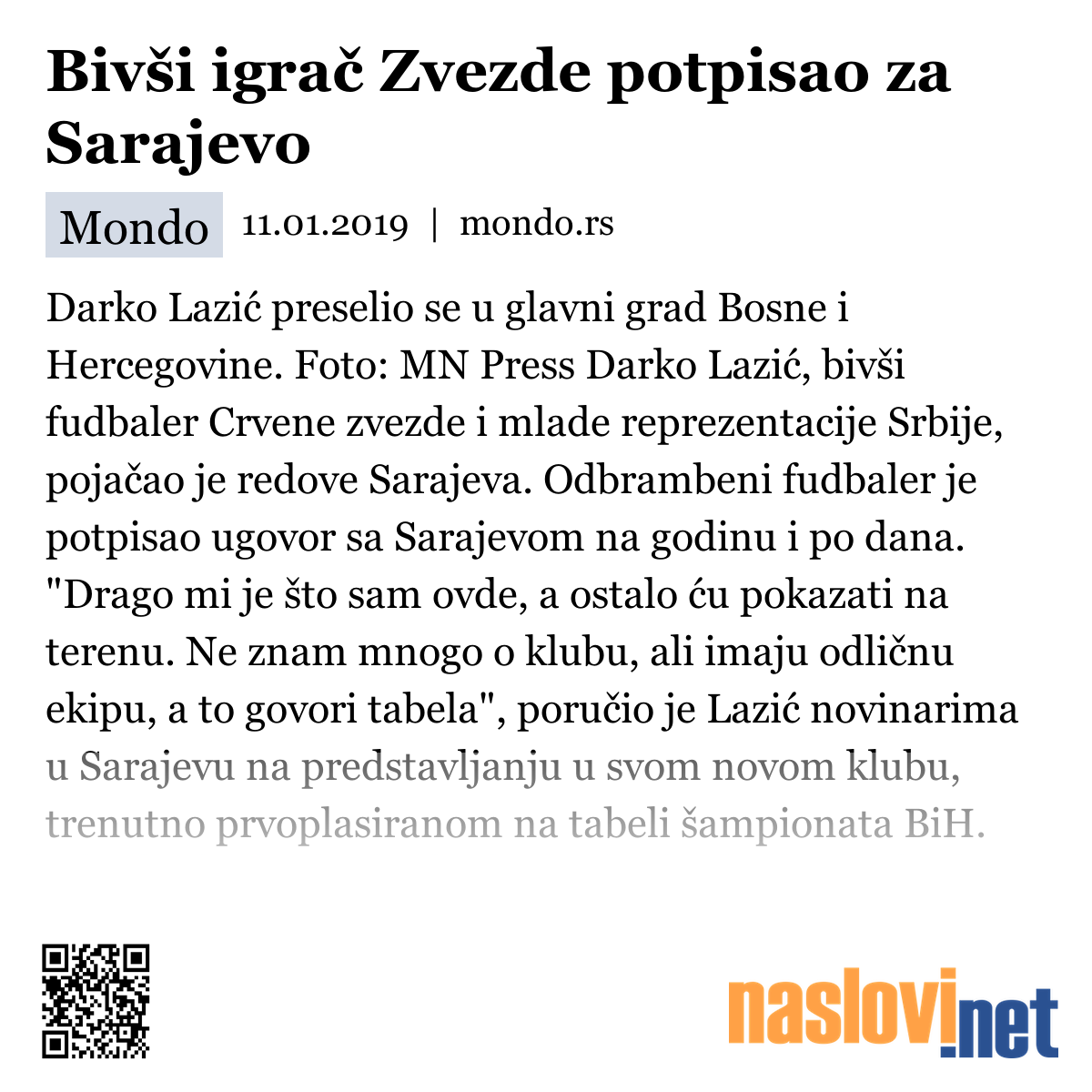 Bivši igrač Zvezde potpisao za Sarajevo

Mondo 11.01.2019 | mondo.rs

Darko Lazić preselio se u glavni grad Bosne i Hercegovine. Foto: MN Press Darko Lazić, bivši fudbaler Crvene zvezde i mlade reprezentacije Srbije, pojačao je redove Sarajeva. Odbrambeni fudbaler je potpisao ugovor sa Sarajevom na godinu i po dana. "Drago mi je što sam ovde, a ostalo ću pokazati na terenu. Ne znam mnogo o klubu, ali imaju odličnu ekipu, a to govori tabela", poručio je Lazić novinarima u Sarajevu na predstavljanju u svom novom klubu, trenutno prvoplasiranom na tabeli šampionata BiH.

naslovi.net